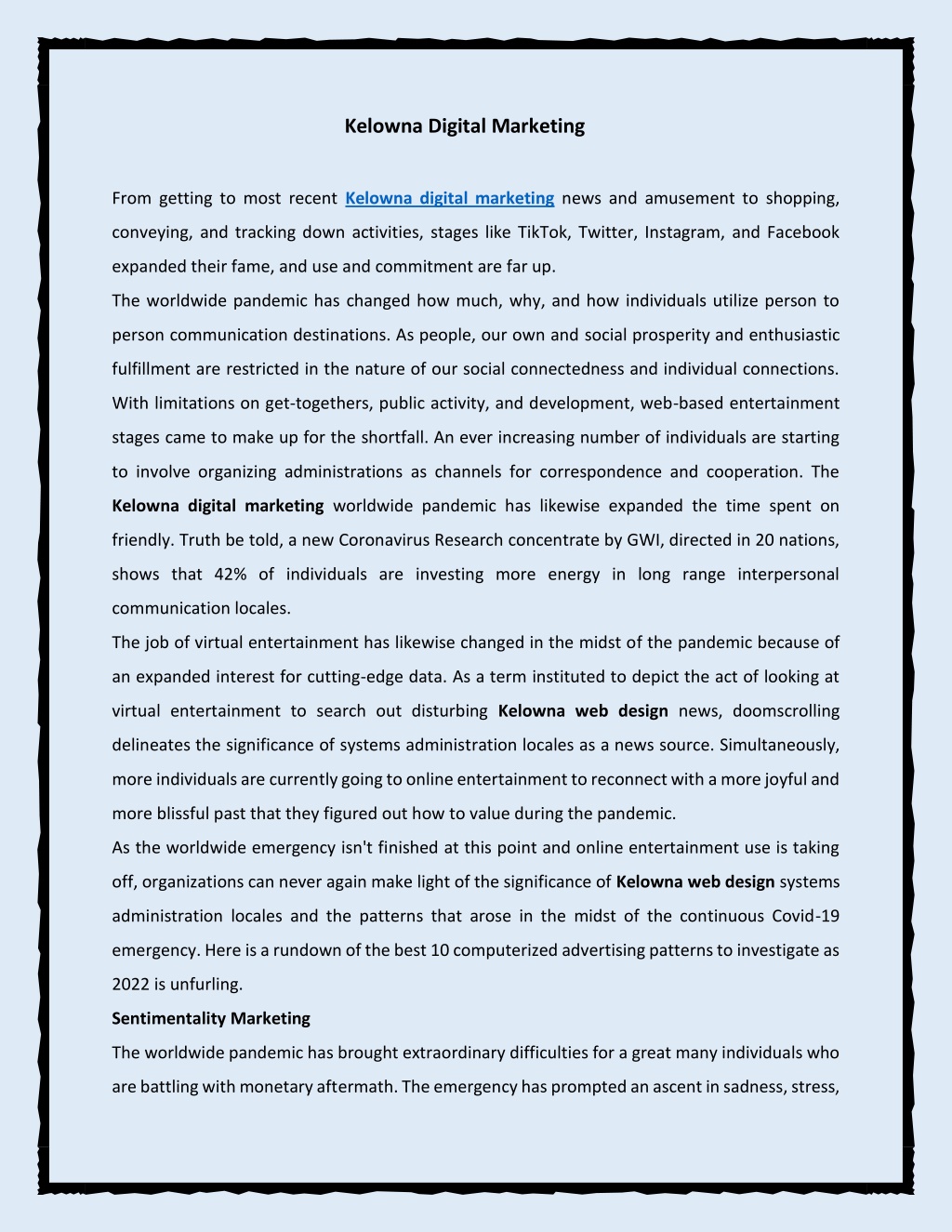 Kelowna Digital Marketing

From getting to most recent Kelowna digital marketing news and amusement to shopping, conveying, and tracking down activities, stages like TikTok, Twitter, Instagram, and Facebook expanded their fame, and use and commitment are far up.

The worldwide pandemic has changed how much, why, and how individuals utilize person to person communication destinations. As people, our own and social prosperity and enthusiastic fulfillment are restricted in the nature of our social connectedness and individual connections. With limitations on get-togethers, public activity, and development, web-based entertainment stages came to make up for the shortfall. An ever increasing number of individuals are starting to involve organizing administrations as channels for correspondence and cooperation. The Kelowna digital marketing worldwide pandemic has likewise expanded the time spent on friendly. Truth be told, a new Coronavirus Research concentrate by GWI, directed in 20 nations, shows that 42% of individuals are investing more energy in long range interpersonal communication locales.

The job of virtual entertainment has likewise changed in the midst of the pandemic because of an expanded interest for cutting-edge data. As a term instituted to depict the act of looking at virtual entertainment to search out disturbing Kelowna web design news, doomscrolling delineates the significance of systems administration locales as a news source. Simultaneously, more individuals are currently going to online entertainment to reconnect with a more joyful and more blissful past that they figured out how to value during the pandemic.

As the worldwide emergency isn't finished at this point and online entertainment use is taking off, organizations can never again make light of the significance of Kelowna web design systems administration locales and the patterns that arose in the midst of the continuous Covid-19 emergency. Here is a rundown of the best 10 computerized advertising patterns to investigate as 2022 is unfurling.

Sentimentality Marketing

The worldwide pandemic has brought extraordinary difficulties for a great many individuals who are battling with monetary aftermath. The emergency has prompted an ascent in sadness, stress,